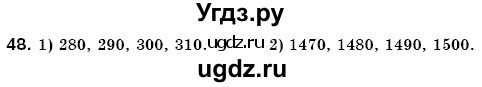 Угдз.ру

48. 1) 280, 290, 300, 310. ugdz.ru 2) 1470, 1480, 1490, 1500.

ugdz.ru